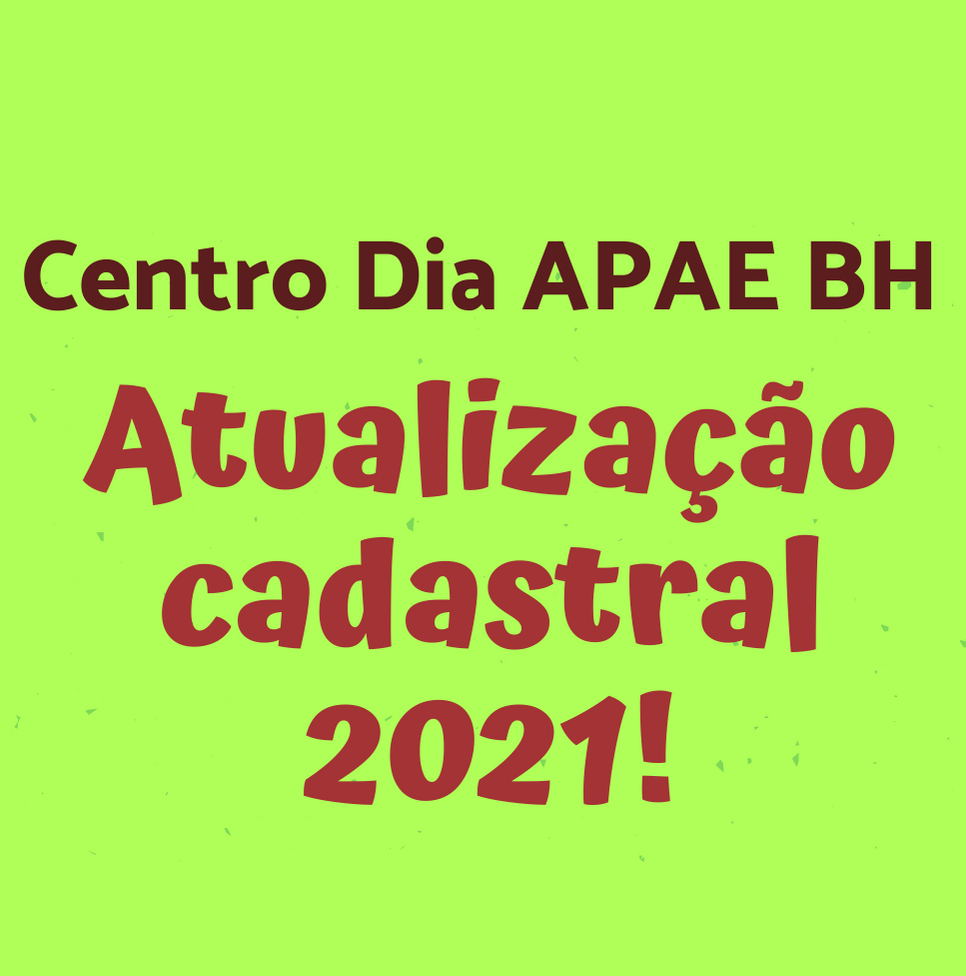 Centro Dia APAE BH

Atualização cadastral 2021!